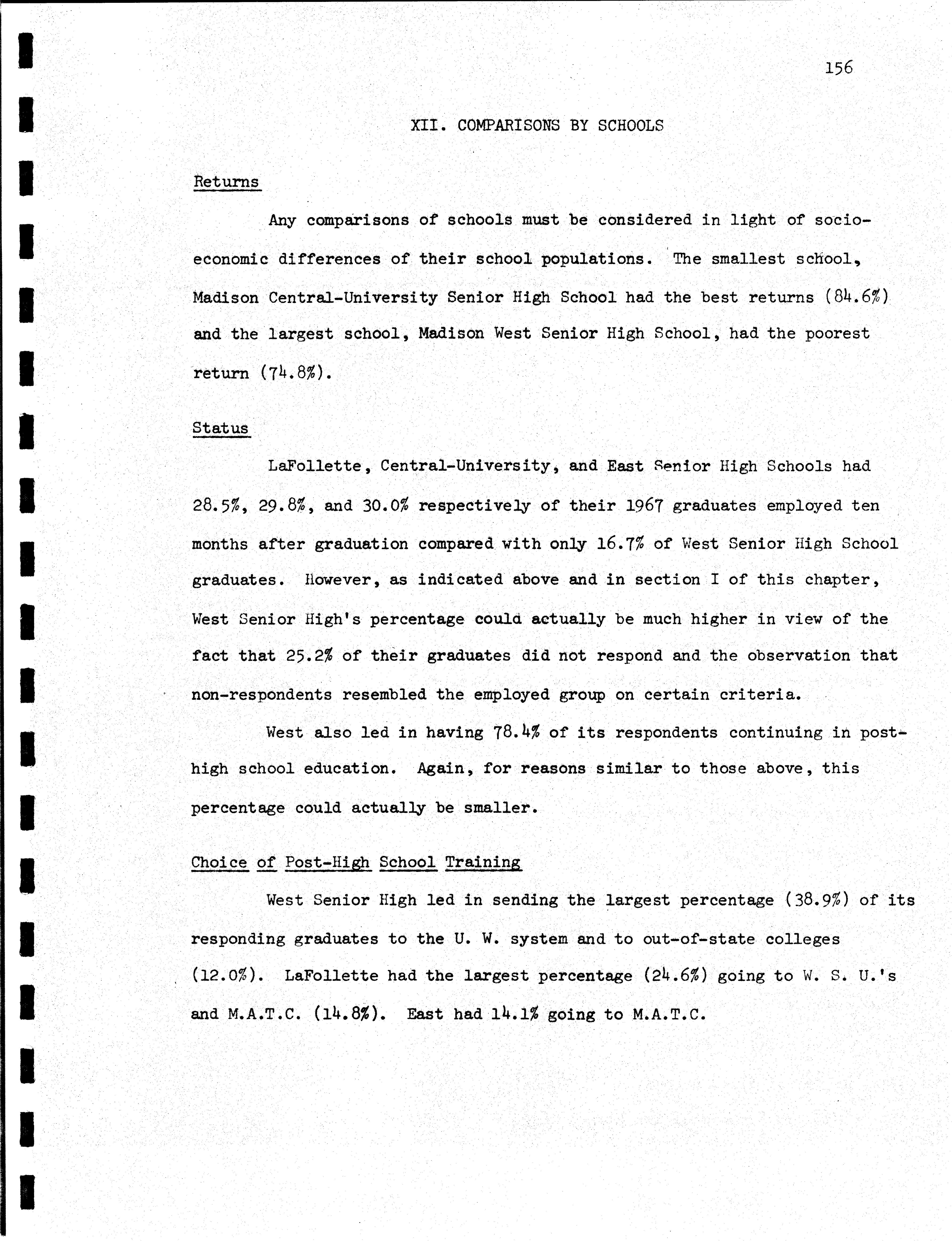 156

XII. COMPARISONS BY SCHOOLS

Returns

Any comparisons of schools must be considered in light of socioeconomic differences of their school populations. The smallest school, Madison Central-University Senior High School had the best returns (84.6%) and the largest school, Madison West Senior High School, had the poorest return (74.8%).

Status

LaFollette, Central-University, and East Senior High Schools had 28.5%, 29.8%, and 30.0% respectively of their 1967 graduates employed ten months after graduation compared with only 16.7% of West Senior High School graduates. However, as indicated above and in section I of this chapter, West Senior High's percentage could actually be much higher in view of the fact that 25.2% of their graduates did not respond and the observation that non-respondents resembled the employed group on certain criteria.

West also led in having 78.4% of its respondents continuing in post-high school education. Again, for reasons similar to those above, this percentage could actually be smaller.

Choice of Post-High School Training

West Senior High led in sending the largest percentage (38.9%) of its responding graduates to the U. W. system and to out-of-state colleges (12.0%). LaFollette had the largest percentage (24.6%) going to W. S. U.'s and M.A.T.C. (14.8%). East had 14.1% going to M.A.T.C.